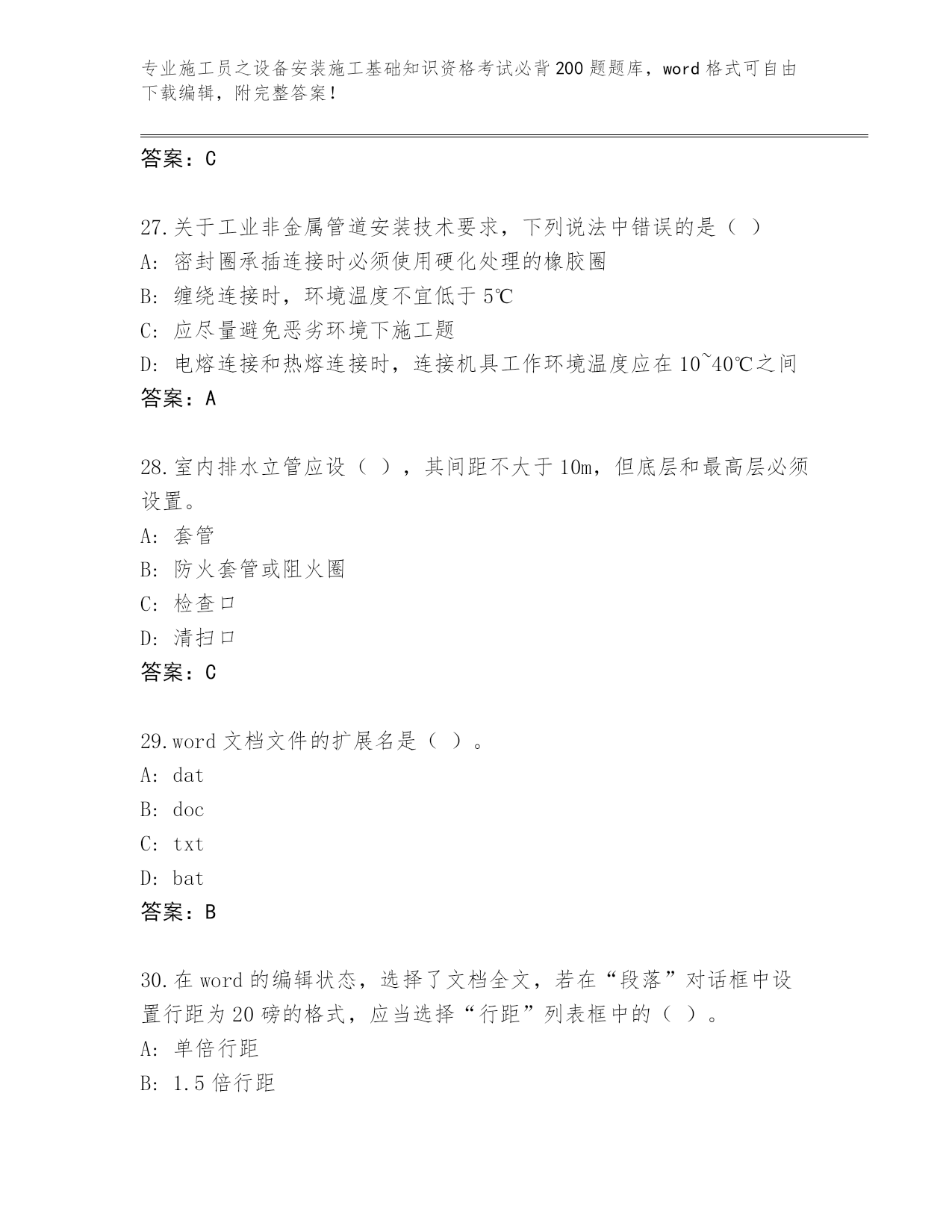 专业施工员之设备安装施工基础知识资格考试必背200题题库，word格式可自由下载编辑，附完整答案！

答案：C

27.关于工业非金属管道安装技术要求，下列说法中错误的是（ ）
A: 密封圈承插连接时必须使用硬化处理的橡胶圈
B: 缠绕连接时，环境温度不宜低于5℃
C: 应尽量避免恶劣环境下施工题
D: 电熔连接和热熔连接时，连接机具工作环境温度应在10~40℃之间
答案：A

28.室内排水立管应设（ ），其间距不大于10m，但底层和最高层必须设置。
A: 套管
B: 防火套管或阻火圈
C: 检查口
D: 清扫口
答案：C

29.word文档文件的扩展名是（ ）。
A: dat
B: doc
C: txt
D: bat
答案：B

30.在word的编辑状态，选择了文档全文，若在“段落”对话框中设置行距为20磅的格式，应当选择“行距”列表框中的（ ）。
A: 单倍行距
B: 1.5倍行距